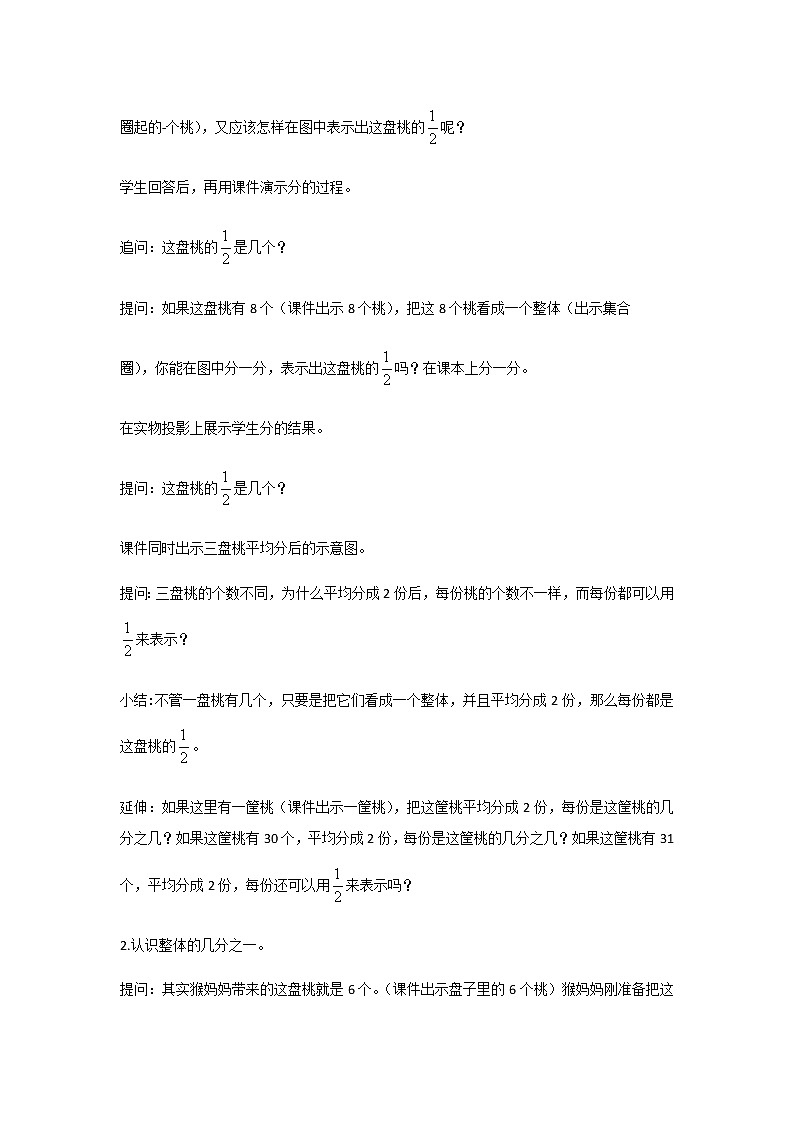 圈起的-个桃），又应该怎样在图中表示出这盘桃的$\frac{1}{2}$呢？

学生回答后，再用课件演示分的过程。

追问：这盘桃的$\frac{1}{2}$是几个？

提问：如果这盘桃有 8 个（课件出示 8 个桃），把这 8 个桃看成一个整体（出示集合圈），你能在图中分一分，表示出这盘桃的$\frac{1}{2}$吗？在课本上分一分。

在实物投影上展示学生分的结果。

提问：这盘桃的$\frac{1}{2}$是几个？

课件同时出示三盘桃平均分后的示意图。

提问：三盘桃的个数不同，为什么平均分成 2 份后，每份桃的个数不一样，而每份都可以用$\frac{1}{2}$来表示？

小结：不管一盘桃有几个，只要是把它们看成一个整体，并且平均分成 2 份，那么每份都是这盘桃的$\frac{1}{2}$。

延伸：如果这里有一筐桃（课件出示一筐桃），把这筐桃平均分成 2 份，每份是这筐桃的几分之几？如果这筐桃有 30 个，平均分成 2 份，每份是这筐桃的几分之几？如果这筐桃有 31 个，平均分成 2 份，每份还可以用$\frac{1}{2}$来表示吗？

2.认识整体的几分之一。

提问：其实猴妈妈带来的这盘桃就是 6 个。（课件出示盘子里的 6 个桃）猴妈妈刚准备把这